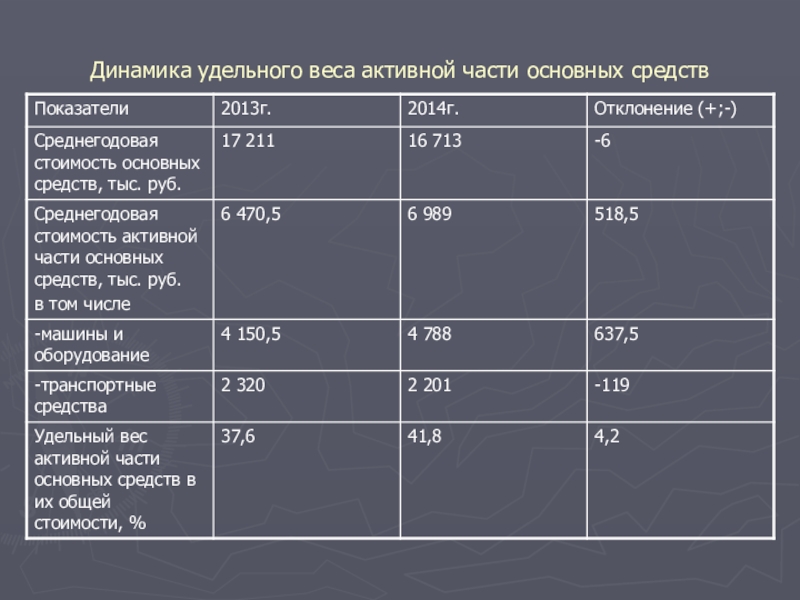 Динамика удельного веса активной части основных средств

| Показатели | 2013г. | 2014г. | Отклонение (+;-) |
|---|---|---|---|
| Среднегодовая стоимость основных средств, тыс. руб. | 17 211 | 16 713 | -6 |
| Среднегодовая стоимость активной части основных средств, тыс. руб. в том числе | 6 470,5 | 6 989 | 518,5 |
| -машины и оборудование | 4 150,5 | 4 788 | 637,5 |
| -транспортные средства | 2 320 | 2 201 | -119 |
| Удельный вес активной части основных средств в их общей стоимости, % | 37,6 | 41,8 | 4,2 |